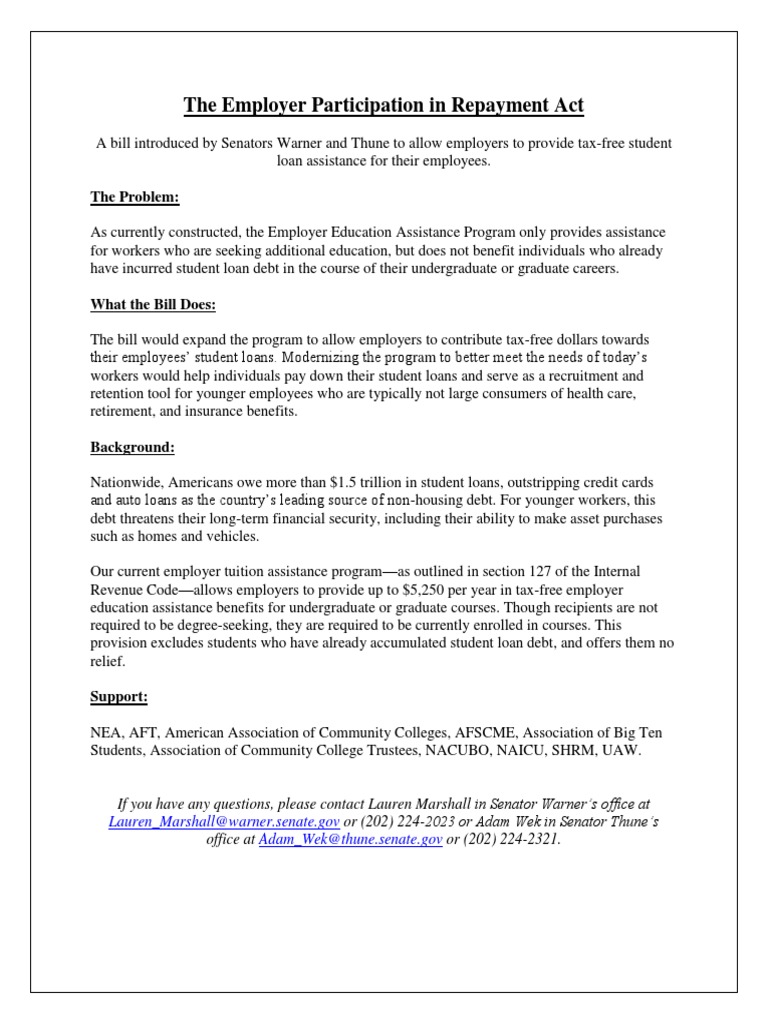 The Employer Participation in Repayment Act

A bill introduced by Senators Warner and Thune to allow employers to provide tax-free student loan assistance for their employees.

The Problem:

As currently constructed, the Employer Education Assistance Program only provides assistance for workers who are seeking additional education, but does not benefit individuals who already have incurred student loan debt in the course of their undergraduate or graduate careers.

What the Bill Does:

The bill would expand the program to allow employers to contribute tax-free dollars towards their employees' student loans. Modernizing the program to better meet the needs of today's workers would help individuals pay down their student loans and serve as a recruitment and retention tool for younger employees who are typically not large consumers of health care, retirement, and insurance benefits.

Background:

Nationwide, Americans owe more than $1.5 trillion in student loans, outstripping credit cards and auto loans as the country's leading source of non-housing debt. For younger workers, this debt threatens their long-term financial security, including their ability to make asset purchases such as homes and vehicles.

Our current employer tuition assistance program—as outlined in section 127 of the Internal Revenue Code—allows employers to provide up to $5,250 per year in tax-free employer education assistance benefits for undergraduate or graduate courses. Though recipients are not required to be degree-seeking, they are required to be currently enrolled in courses. This provision excludes students who have already accumulated student loan debt, and offers them no relief.

Support:

NEA, AFT, American Association of Community Colleges, AFSCME, Association of Big Ten Students, Association of Community College Trustees, NACUBO, NAICU, SHRM, UAW.

If you have any questions, please contact Lauren Marshall in Senator Warner's office at Lauren_Marshall@warner.senate.gov or (202) 224-2023 or Adam Wek in Senator Thune's office at Adam_Wek@thune.senate.gov or (202) 224-2321.